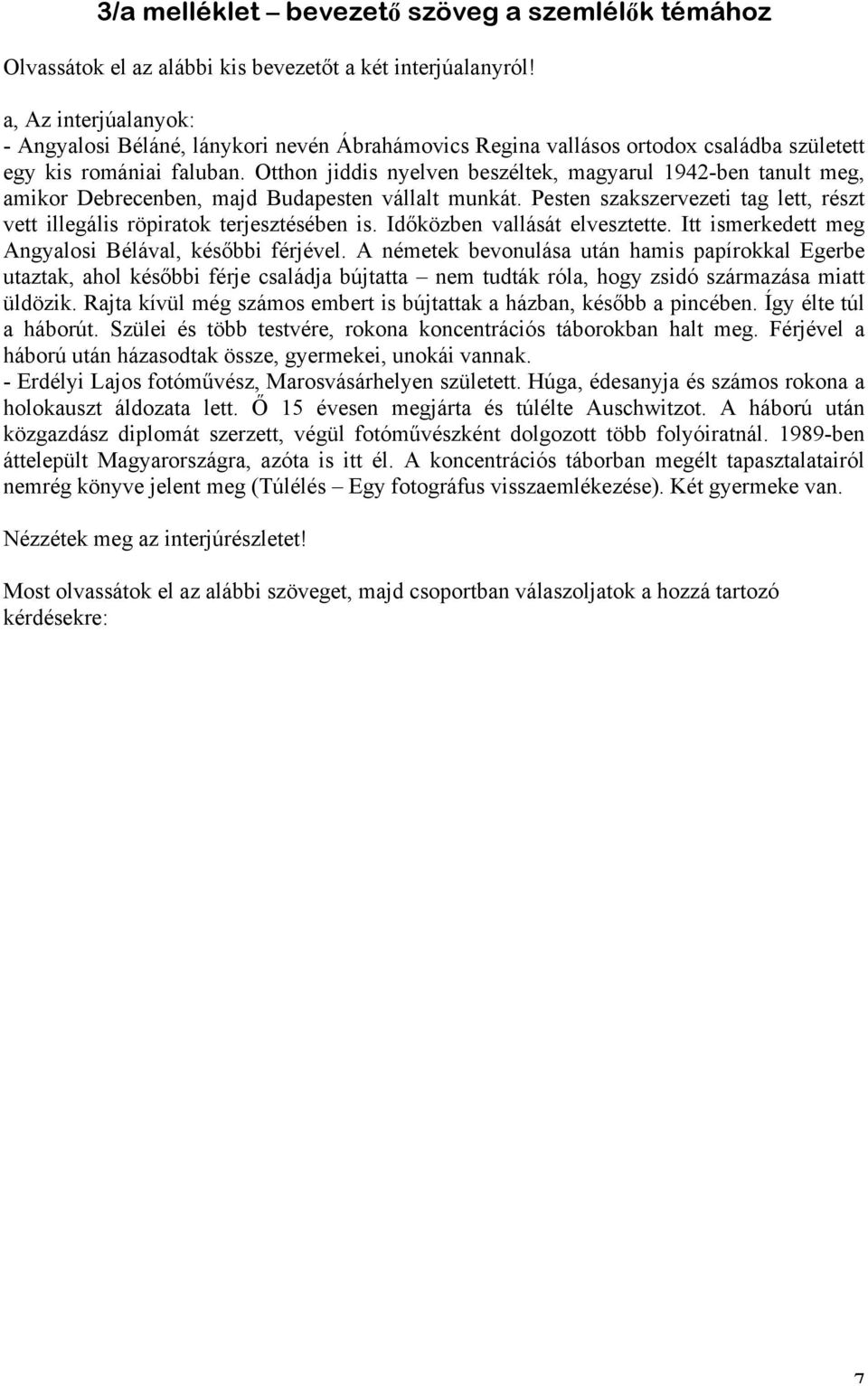 3/a melléklet – bevezető szöveg a szemlélők témához

Olvassátok el az alábbi kis bevezetőt a két interjúalanyról!

a, Az interjúalanyok:
- Angyalosi Béláné, lánykori nevén Ábrahámovics Regina vallásos ortodox családba született egy kis romániai faluban. Otthon jiddis nyelven beszéltek, magyarul 1942-ben tanult meg, amikor Debrecenben, majd Budapesten vállalt munkát. Pesten szakszervezeti tag lett, részt vett illegális röpiratok terjesztésében is. Időközben vallását elvesztette. Itt ismerkedett meg Angyalosi Bélával, későbbi férjével. A németek bevonulása után hamis papírokkal Egerbe utaztak, ahol későbbi férje családja bújtatta – nem tudták róla, hogy zsidó származása miatt üldözik. Rajta kívül még számos embert is bújtattak a házban, később a pincében. Így élte túl a háborút. Szülei és több testvére, rokona koncentrációs táborokban halt meg. Férjével a háború után házasodtak össze, gyermekei, unokái vannak.
- Erdélyi Lajos fotóművész, Marosvásárhelyen született. Húga, édesanyja és számos rokona a holokauszt áldozata lett. Ő 15 évesen megjárta és túlélte Auschwitzot. A háború után közgazdász diplomát szerzett, végül fotóművészként dolgozott több folyóiratnál. 1989-ben áttelepült Magyarországra, azóta is itt él. A koncentrációs táborban megélt tapasztalatairól nemrég könyve jelent meg (Túlélés – Egy fotográfus visszaemlékezése). Két gyermeke van.

Nézzétek meg az interjúrészletet!

Most olvassátok el az alábbi szöveget, majd csoportban válaszoljatok a hozzá tartozó kérdésekre:

7